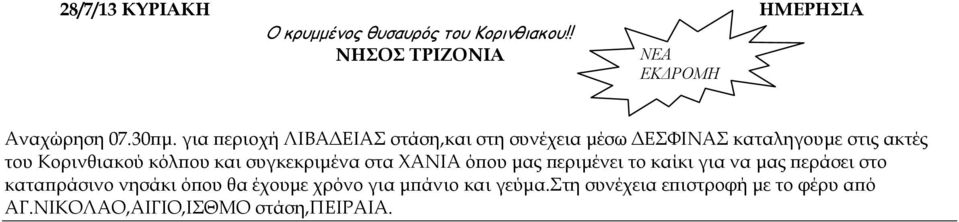 28/7/13 ΚΥΡΙΑΚΗ

ΗΜΕΡΗΣΙΑ

Ο κρυμμένος θυσαυρός του Κορινθιακου!!

ΝΗΣΟΣ ΤΡΙΖΟΝΙΑ

ΝΕΑ ΕΚΔΡΟΜΗ

Αναχώρηση 07.30πμ. για περιοχή ΛΙΒΑΔΕΙΑΣ στάση,και στη συνέχεια μέσω ΔΕΣΦΙΝΑΣ καταληγουμε στις ακτές του Κορινθιακού κόλπου και συγκεκριμένα στα ΧΑΝΙΑ όπου μας περιμένει το καίκι για να μας περάσει στο καταπράσινο νησάκι όπου θα έχουμε χρόνο για μπάνιο και γεύμα.Στη συνέχεια επιστροφή με το φέρυ από ΑΓ.ΝΙΚΟΛΑΟ,ΑΙΓΙΟ,ΙΣΘΜΟ στάση,ΠΕΙΡΑΙΑ.